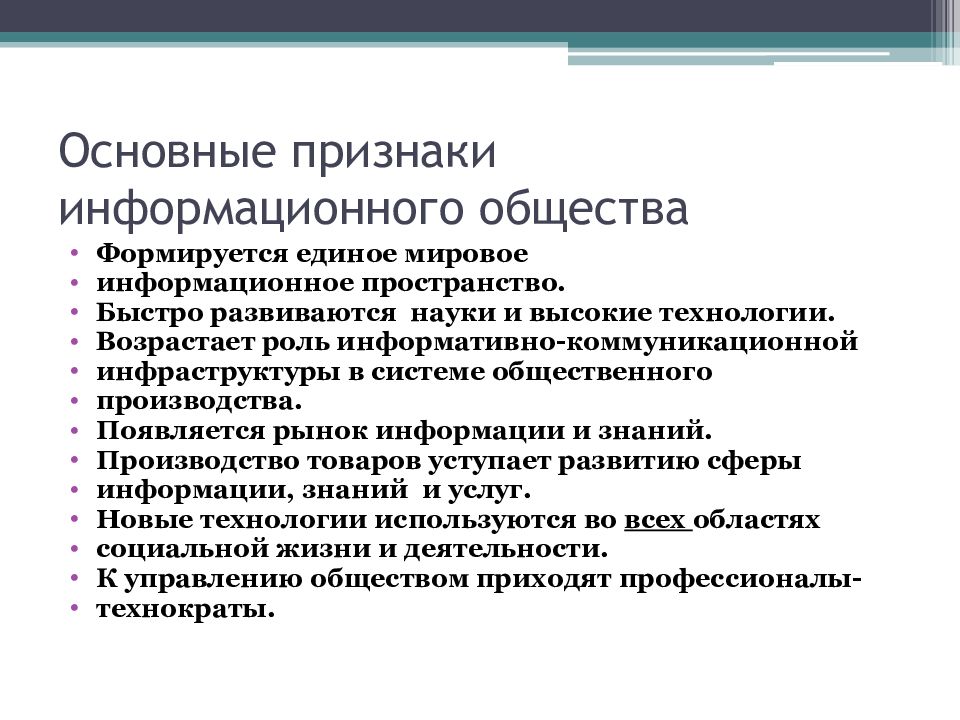 Основные признаки информационного общества

• Формируется единое мировое
• информационное пространство.
• Быстро развиваются науки и высокие технологии.
• Возрастает роль информативно-коммуникационной
• инфраструктуры в системе общественного
• производства.
• Появляется рынок информации и знаний.
• Производство товаров уступает развитию сферы
• информации, знаний и услуг.
• Новые технологии используются во всех областях
• социальной жизни и деятельности.
• К управлению обществом приходят профессионалы-
• технократы.